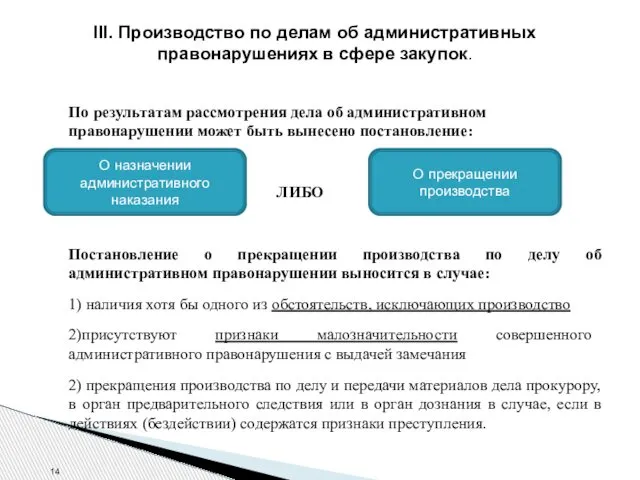 III. Производство по делам об административных правонарушениях в сфере закупок.

По результатам рассмотрения дела об административном правонарушении может быть вынесено постановление:

О назначении административного наказания

ЛИБО

О прекращении производства

Постановление о прекращении производства по делу об административном правонарушении выносится в случае:

1) наличия хотя бы одного из обстоятельств, исключающих производство

2)присутствуют признаки малозначительности совершенного административного правонарушения с выдачей замечания

2) прекращения производства по делу и передачи материалов дела прокурору, в орган предварительного следствия или в орган дознания в случае, если в действиях (бездействии) содержатся признаки преступления.

14